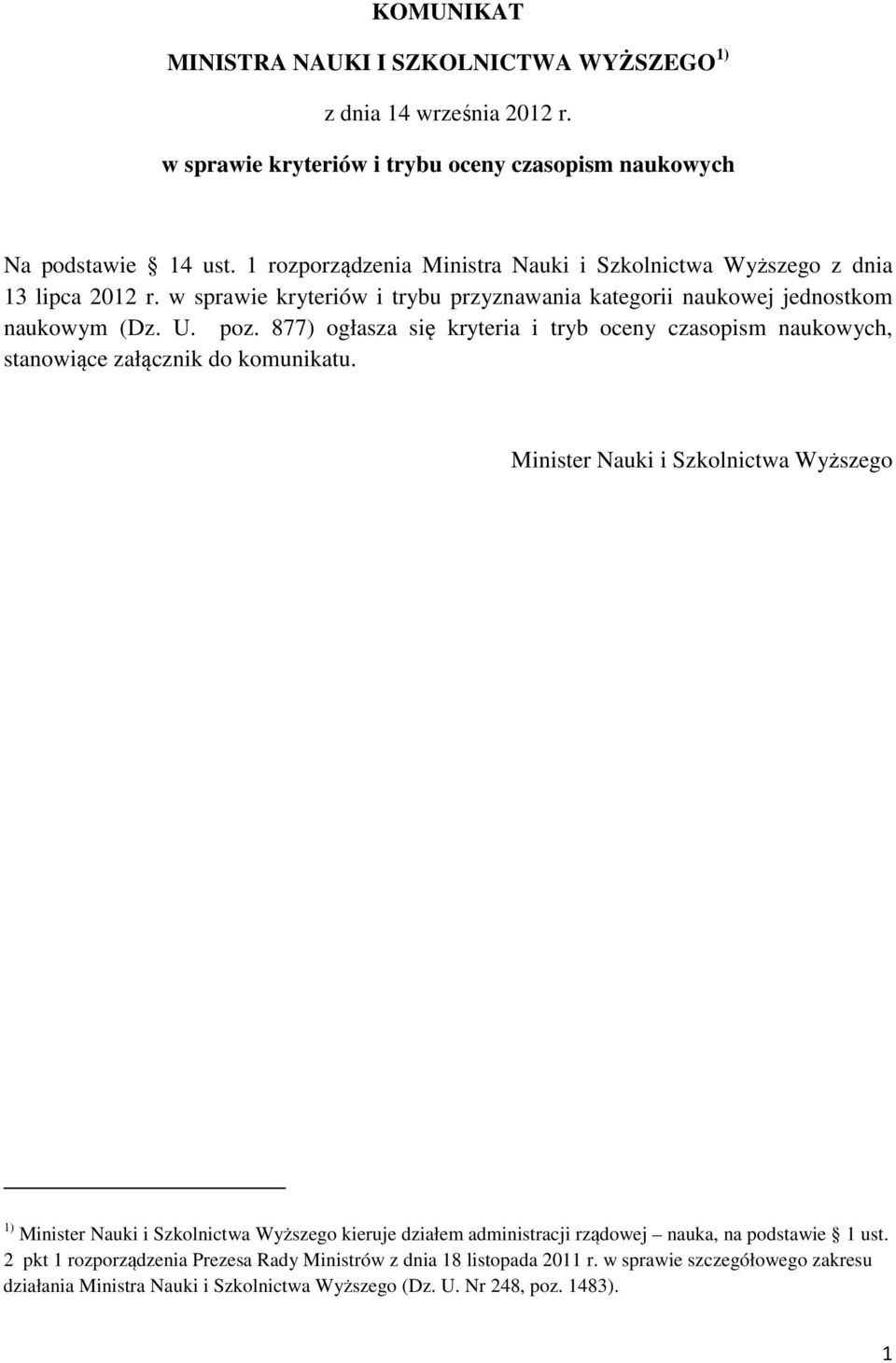 KOMUNIKAT

MINISTRA NAUKI I SZKOLNICTWA WYŻSZEGO $^{1)}$

z dnia 14 września 2012 r.

w sprawie kryteriów i trybu oceny czasopism naukowych

Na podstawie § 14 ust. 1 rozporządzenia Ministra Nauki i Szkolnictwa Wyższego z dnia 13 lipca 2012 r. w sprawie kryteriów i trybu przyznawania kategorii naukowej jednostkom naukowym (Dz. U. poz. 877) ogłasza się kryteria i tryb oceny czasopism naukowych, stanowiące załącznik do komunikatu.

Minister Nauki i Szkolnictwa Wyższego

$^{1)}$ Minister Nauki i Szkolnictwa Wyższego kieruje działem administracji rządowej – nauka, na podstawie § 1 ust. 2 pkt 1 rozporządzenia Prezesa Rady Ministrów z dnia 18 listopada 2011 r. w sprawie szczegółowego zakresu działania Ministra Nauki i Szkolnictwa Wyższego (Dz. U. Nr 248, poz. 1483).

1